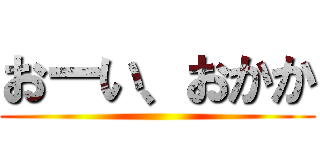 おーい、おかか